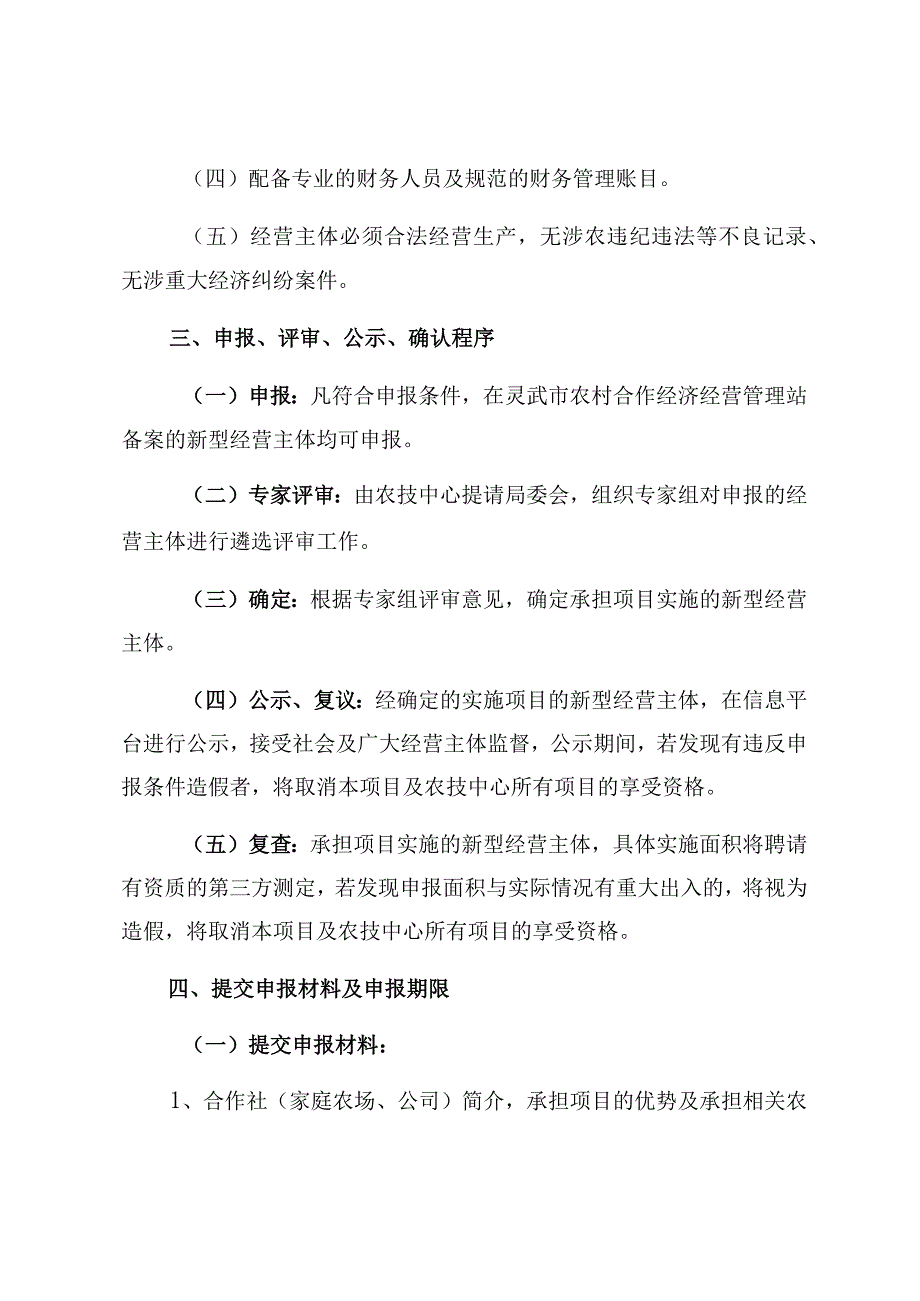 （四）配备专业的财务人员及规范的财务管理账目。

（五）经营主体必须合法经营生产，无涉农违纪违法等不良记录、无涉重大经济纠纷案件。

三、申报、评审、公示、确认程序

（一）申报：凡符合申报条件，在灵武市农村合作经济经营管理站备案的新型经营主体均可申报。

（二）专家评审：由农技中心提请局委会，组织专家组对申报的经营主体进行遴选评审工作。

（三）确定：根据专家组评审意见，确定承担项目实施的新型经营主体。

（四）公示、复议：经确定的实施项目的新型经营主体，在信息平台进行公示，接受社会及广大经营主体监督，公示期间，若发现有违反申报条件造假者，将取消本项目及农技中心所有项目的享受资格。

（五）复查：承担项目实施的新型经营主体，具体实施面积将聘请有资质的第三方测定，若发现申报面积与实际情况有重大出入的，将视为造假，将取消本项目及农技中心所有项目的享受资格。

四、提交申报材料及申报期限

（一）提交申报材料：

1、合作社（家庭农场、公司）简介，承担项目的优势及承担相关农